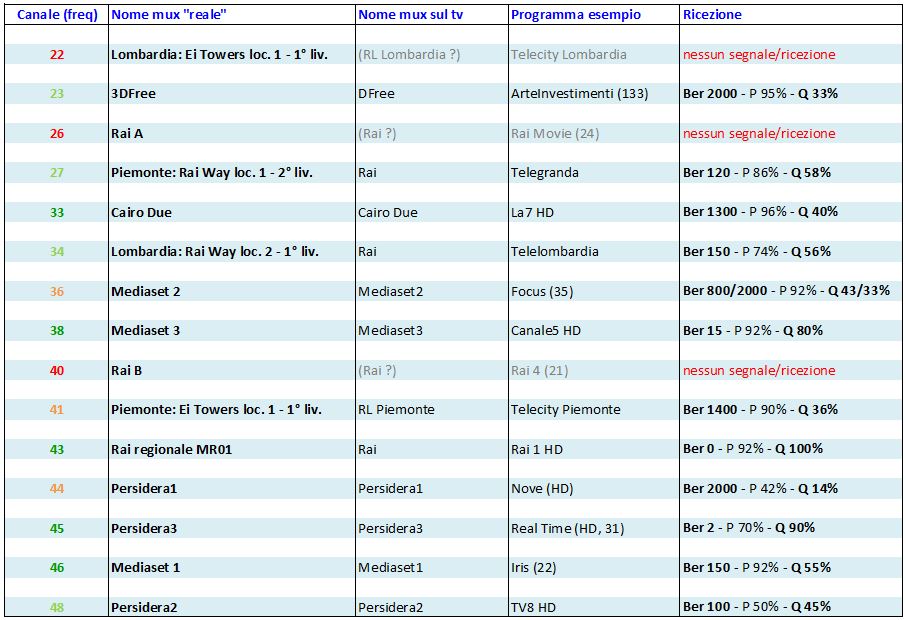 | Canale (freq) | Nome mux "reale" | Nome mux sul tv | Programma esempio | Ricezione |
|---|---|---|---|---|
| 22 | Lombardia: Ei Towers loc. 1 - 1° liv. | (RL Lombardia ?) | Telecity Lombardia | nessun segnale/ricezione |
| 23 | 3DFree | DFree | ArteInvestimenti (133) | Ber 2000 - P 95% - Q 33% |
| 26 | Rai A | (Rai ?) | Rai Movie (24) | nessun segnale/ricezione |
| 27 | Piemonte: Rai Way loc. 1 - 2° liv. | Rai | Telegranda | Ber 120 - P 86% - Q 58% |
| 33 | Cairo Due | Cairo Due | La7 HD | Ber 1300 - P 96% - Q 40% |
| 34 | Lombardia: Rai Way loc. 2 - 1° liv. | Rai | Telelombardia | Ber 150 - P 74% - Q 56% |
| 36 | Mediaset 2 | Mediaset2 | Focus (35) | Ber 800/2000 - P 92% - Q 43/33% |
| 38 | Mediaset 3 | Mediaset3 | Canale5 HD | Ber 15 - P 92% - Q 80% |
| 40 | Rai B | (Rai ?) | Rai 4 (21) | nessun segnale/ricezione |
| 41 | Piemonte: Ei Towers loc. 1 - 1° liv. | RL Piemonte | Telecity Piemonte | Ber 1400 - P 90% - Q 36% |
| 43 | Rai regionale MR01 | Rai | Rai 1 HD | Ber 0 - P 92% - Q 100% |
| 44 | Persidera1 | Persidera1 | Nove (HD) | Ber 2000 - P 42% - Q 14% |
| 45 | Persidera3 | Persidera3 | Real Time (HD, 31) | Ber 2 - P 70% - Q 90% |
| 46 | Mediaset 1 | Mediaset1 | Iris (22) | Ber 150 - P 92% - Q 55% |
| 48 | Persidera2 | Persidera2 | TV8 HD | Ber 100 - P 50% - Q 45% |